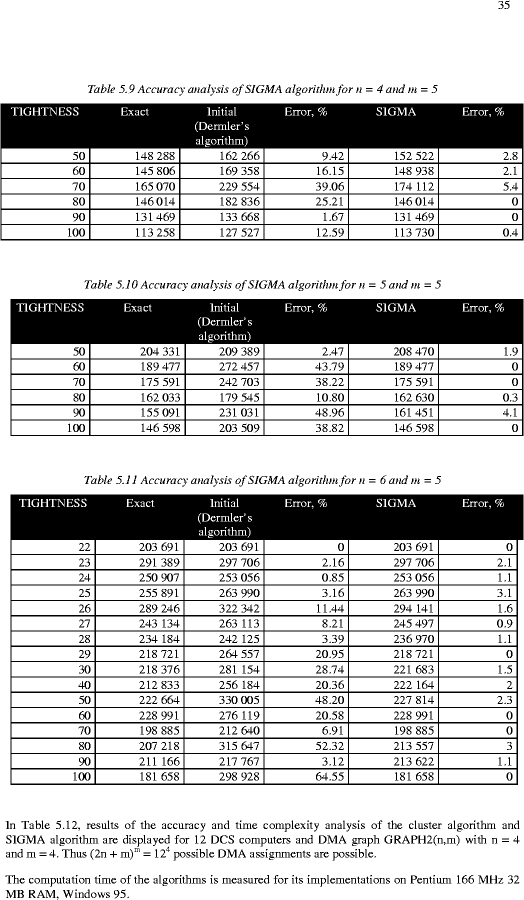 35

Table 5.9 Accuracy analysis of SIGMA algorithm for n = 4 and m = 5

| TIGHTNESS | Exact | Initial (Dermler's algorithm) | Error, % | SIGMA | Error, % |
|---|---|---|---|---|---|
| 50 | 148 288 | 162 266 | 9.42 | 152 522 | 2.8 |
| 60 | 145 806 | 169 358 | 16.15 | 148 938 | 2.1 |
| 70 | 165 070 | 229 554 | 39.06 | 174 112 | 5.4 |
| 80 | 146 014 | 182 836 | 25.21 | 146 014 | 0 |
| 90 | 131 469 | 133 668 | 1.67 | 131 469 | 0 |
| 100 | 113 258 | 127 527 | 12.59 | 113 730 | 0.4 |

Table 5.10 Accuracy analysis of SIGMA algorithm for n = 5 and m = 5

| TIGHTNESS | Exact | Initial (Dermler's algorithm) | Error, % | SIGMA | Error, % |
|---|---|---|---|---|---|
| 50 | 204 331 | 209 389 | 2.47 | 208 470 | 1.9 |
| 60 | 189 477 | 272 457 | 43.79 | 189 477 | 0 |
| 70 | 175 591 | 242 703 | 38.22 | 175 591 | 0 |
| 80 | 162 033 | 179 545 | 10.80 | 162 630 | 0.3 |
| 90 | 155 091 | 231 031 | 48.96 | 161 451 | 4.1 |
| 100 | 146 598 | 203 509 | 38.82 | 146 598 | 0 |

Table 5.11 Accuracy analysis of SIGMA algorithm for n = 6 and m = 5

| TIGHTNESS | Exact | Initial (Dermler's algorithm) | Error, % | SIGMA | Error, % |
|---|---|---|---|---|---|
| 22 | 203 691 | 203 691 | 0 | 203 691 | 0 |
| 23 | 291 389 | 297 706 | 2.16 | 297 706 | 2.1 |
| 24 | 250 907 | 253 056 | 0.85 | 253 056 | 1.1 |
| 25 | 255 891 | 263 990 | 3.16 | 263 990 | 3.1 |
| 26 | 289 246 | 322 342 | 11.44 | 294 141 | 1.6 |
| 27 | 243 134 | 263 113 | 8.21 | 245 497 | 0.9 |
| 28 | 234 184 | 242 125 | 3.39 | 236 970 | 1.1 |
| 29 | 218 721 | 264 557 | 20.95 | 218 721 | 0 |
| 30 | 218 376 | 281 154 | 28.74 | 221 683 | 1.5 |
| 40 | 212 833 | 256 184 | 20.36 | 222 164 | 2 |
| 50 | 222 664 | 330 005 | 48.20 | 227 814 | 2.3 |
| 60 | 228 991 | 276 119 | 20.58 | 228 991 | 0 |
| 70 | 198 885 | 212 640 | 6.91 | 198 885 | 0 |
| 80 | 207 218 | 315 647 | 52.32 | 213 557 | 3 |
| 90 | 211 166 | 217 767 | 3.12 | 213 622 | 1.1 |
| 100 | 181 658 | 298 928 | 64.55 | 181 658 | 0 |

In Table 5.12, results of the accuracy and time complexity analysis of the cluster algorithm and SIGMA algorithm are displayed for 12 DCS computers and DMA graph GRAPH2(n,m) with n = 4 and m = 4. Thus $(2n + m)^m = 12^4$ possible DMA assignments are possible.

The computation time of the algorithms is measured for its implementations on Pentium 166 MHz 32 MB RAM, Windows 95.